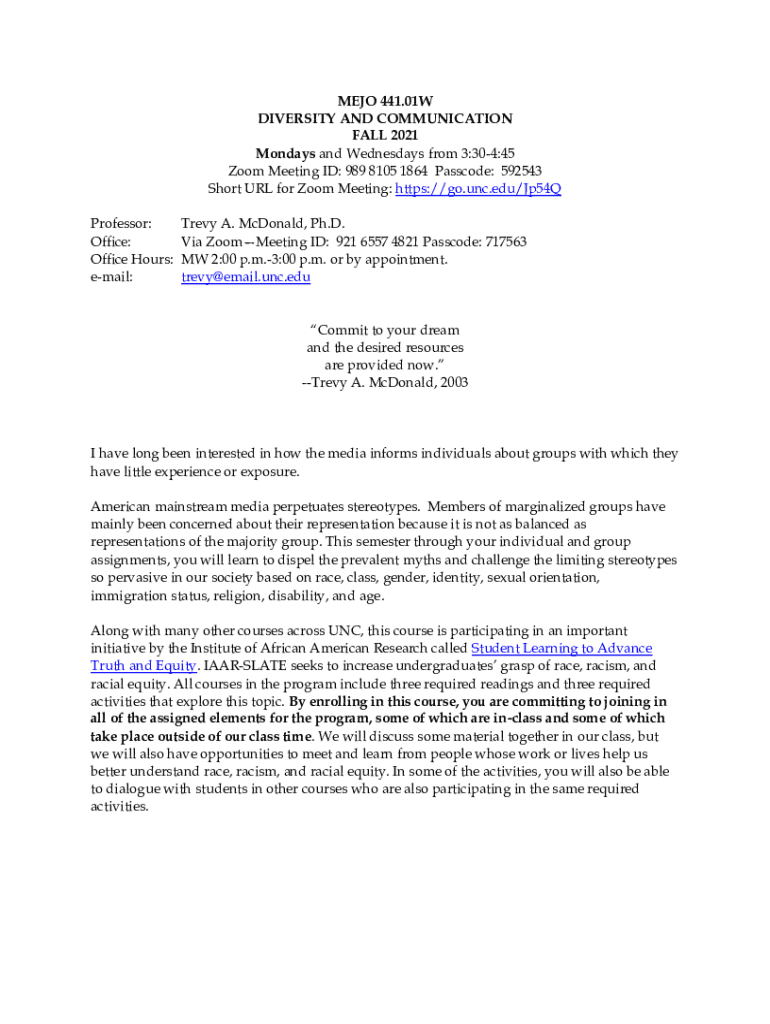 MEJO 441.01W
DIVERSITY AND COMMUNICATION
FALL 2021
Mondays and Wednesdays from 3:30-4:45
Zoom Meeting ID: 989 8105 1864 Passcode: 592543
Short URL for Zoom Meeting: https://go.unc.edu/Jp54Q

Professor: Trevy A. McDonald, Ph.D.
Office: Via Zoom--Meeting ID: 921 6557 4821 Passcode: 717563
Office Hours: MW 2:00 p.m.-3:00 p.m. or by appointment.
e-mail: trevy@email.unc.edu

"Commit to your dream
and the desired resources
are provided now."
--Trevy A. McDonald, 2003

I have long been interested in how the media informs individuals about groups with which they have little experience or exposure.

American mainstream media perpetuates stereotypes. Members of marginalized groups have mainly been concerned about their representation because it is not as balanced as representations of the majority group. This semester through your individual and group assignments, you will learn to dispel the prevalent myths and challenge the limiting stereotypes so pervasive in our society based on race, class, gender, identity, sexual orientation, immigration status, religion, disability, and age.

Along with many other courses across UNC, this course is participating in an important initiative by the Institute of African American Research called Student Learning to Advance Truth and Equity. IAAR-SLATE seeks to increase undergraduates' grasp of race, racism, and racial equity. All courses in the program include three required readings and three required activities that explore this topic. By enrolling in this course, you are committing to joining in all of the assigned elements for the program, some of which are in-class and some of which take place outside of our class time. We will discuss some material together in our class, but we will also have opportunities to meet and learn from people whose work or lives help us better understand race, racism, and racial equity. In some of the activities, you will also be able to dialogue with students in other courses who are also participating in the same required activities.